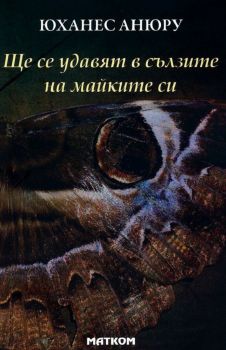 ЮХАНЕС АНЮРУ

Ще се удавят в сълзите на майките си

МАТКОМ